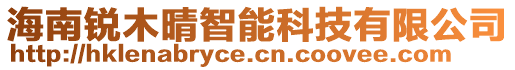 海南锐木晴智能科技有限公司
http://hklenabryce.cn.coovee.com